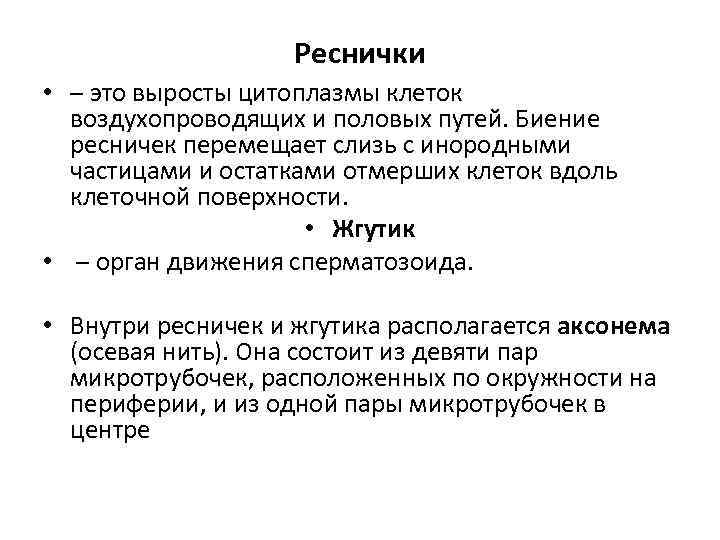 Реснички

• – это выросты цитоплазмы клеток воздухопроводящих и половых путей. Биение ресничек перемещает слизь с инородными частицами и остатками отмерших клеток вдоль клеточной поверхности.

• Жгутик

• – орган движения сперматозоида.

• Внутри ресничек и жгутика располагается аксонема (осевая нить). Она состоит из девяти пар микротрубочек, расположенных по окружности на периферии, и из одной пары микротрубочек в центре